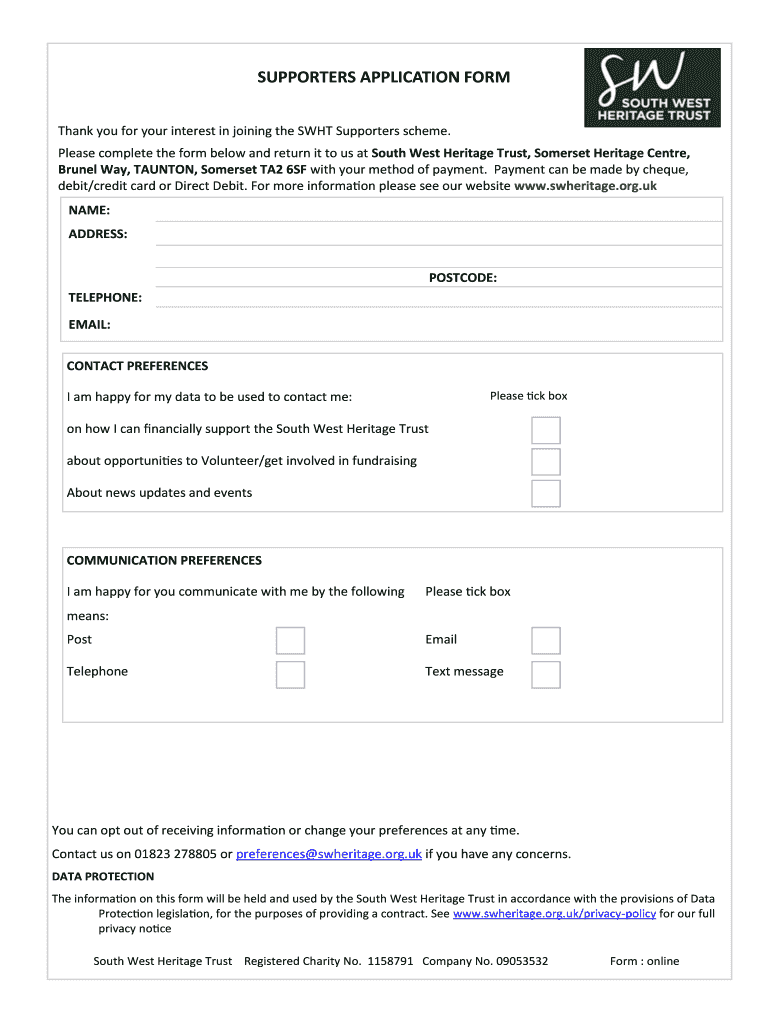 SUPPORTERS APPLICATION FORM

SW
SOUTH WEST HERITAGE TRUST

Thank you for your interest in joining the SWHT Supporters scheme.

Please complete the form below and return it to us at South West Heritage Trust, Somerset Heritage Centre, Brunel Way, TAUNTON, Somerset TA2 6SF with your method of payment. Payment can be made by cheque, debit/credit card or Direct Debit. For more information please see our website www.swheritage.org.uk

NAME:
ADDRESS:
POSTCODE:
TELEPHONE:
EMAIL:

CONTACT PREFERENCES

I am happy for my data to be used to contact me:

Please tick box

on how I can financially support the South West Heritage Trust

about opportunities to Volunteer/get involved in fundraising

About news updates and events

COMMUNICATION PREFERENCES

I am happy for you communicate with me by the following means:

Please tick box

Post

Email

Telephone

Text message

You can opt out of receiving information or change your preferences at any time.

Contact us on 01823 278805 or preferences@swheritage.org.uk if you have any concerns.

DATA PROTECTION

The information on this form will be held and used by the South West Heritage Trust in accordance with the provisions of Data Protection legislation, for the purposes of providing a contract. See www.swheritage.org.uk/privacy-policy for our full privacy notice

South West Heritage Trust Registered Charity No. 1158791 Company No. 09053532 Form : online